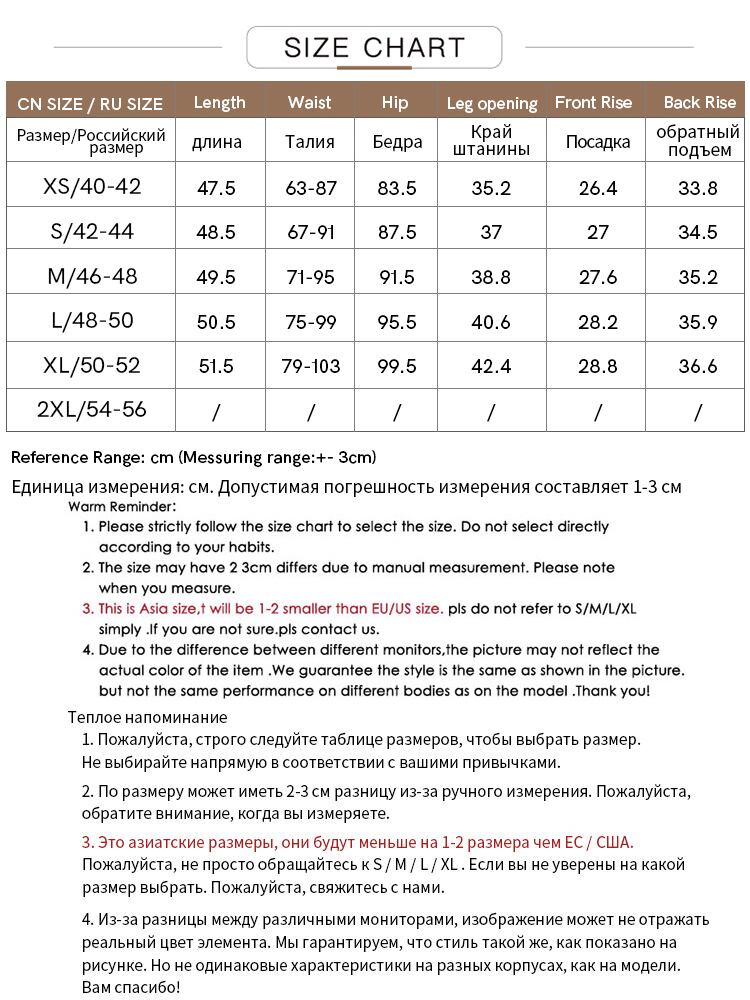 SIZE CHART

| CN SIZE / RU SIZE | Length | Waist | Hip | Leg opening | Front Rise | Back Rise |
|---|---|---|---|---|---|---|
| Размер/Российский размер | длина | Талия | Бедра | Край штанины | Посадка | обратный подъем |
| XS/40-42 | 47.5 | 63-87 | 83.5 | 35.2 | 26.4 | 33.8 |
| S/42-44 | 48.5 | 67-91 | 87.5 | 37 | 27 | 34.5 |
| M/46-48 | 49.5 | 71-95 | 91.5 | 38.8 | 27.6 | 35.2 |
| L/48-50 | 50.5 | 75-99 | 95.5 | 40.6 | 28.2 | 35.9 |
| XL/50-52 | 51.5 | 79-103 | 99.5 | 42.4 | 28.8 | 36.6 |
| 2XL/54-56 | / | / | / | / | / | / |

Reference Range: cm (Messuring range:+- 3cm)

Единица измерения: см. Допустимая погрешность измерения составляет 1-3 см

Warm Reminder:
1. Please strictly follow the size chart to select the size. Do not select directly according to your habits.
2. The size may have 2 3cm differs due to manual measurement. Please note when you measure.
3. This is Asia size,t will be 1-2 smaller than EU/US size. pls do not refer to S/M/L/XL simply .If you are not sure.pls contact us.
4. Due to the difference between different monitors,the picture may not reflect the actual color of the item .We guarantee the style is the same as shown in the picture. but not the same performance on different bodies as on the model .Thank you!

Теплое напоминание
1. Пожалуйста, строго следуйте таблице размеров, чтобы выбрать размер. Не выбирайте напрямую в соответствии с вашими привычками.

2. По размеру может иметь 2-3 см разницу из-за ручного измерения. Пожалуйста, обратите внимание, когда вы измеряете.

3. Это азиатские размеры, они будут меньше на 1-2 размера чем ЕС / США. Пожалуйста, не просто обращайтесь к S / M / L / XL . Если вы не уверены на какой размер выбрать. Пожалуйста, свяжитесь с нами.

4. Из-за разницы между различными мониторами, изображение может не отражать реальный цвет элемента. Мы гарантируем, что стиль такой же, как показано на рисунке. Но не одинаковые характеристики на разных корпусах, как на модели. Вам спасибо!